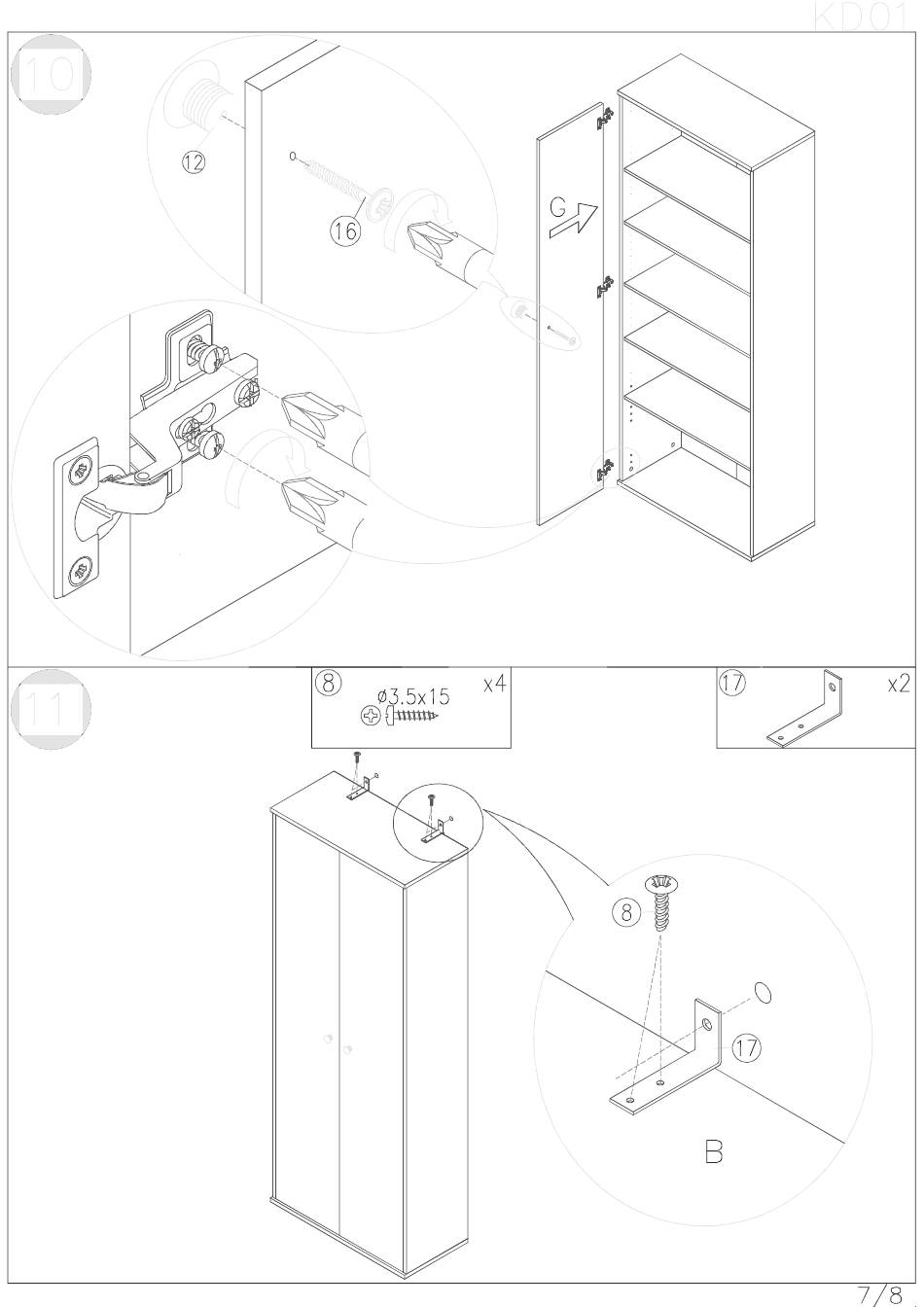 KD01

10

12

16

G

11

8 ø3.5x15 x4

17 x2

8

17

B

7/8